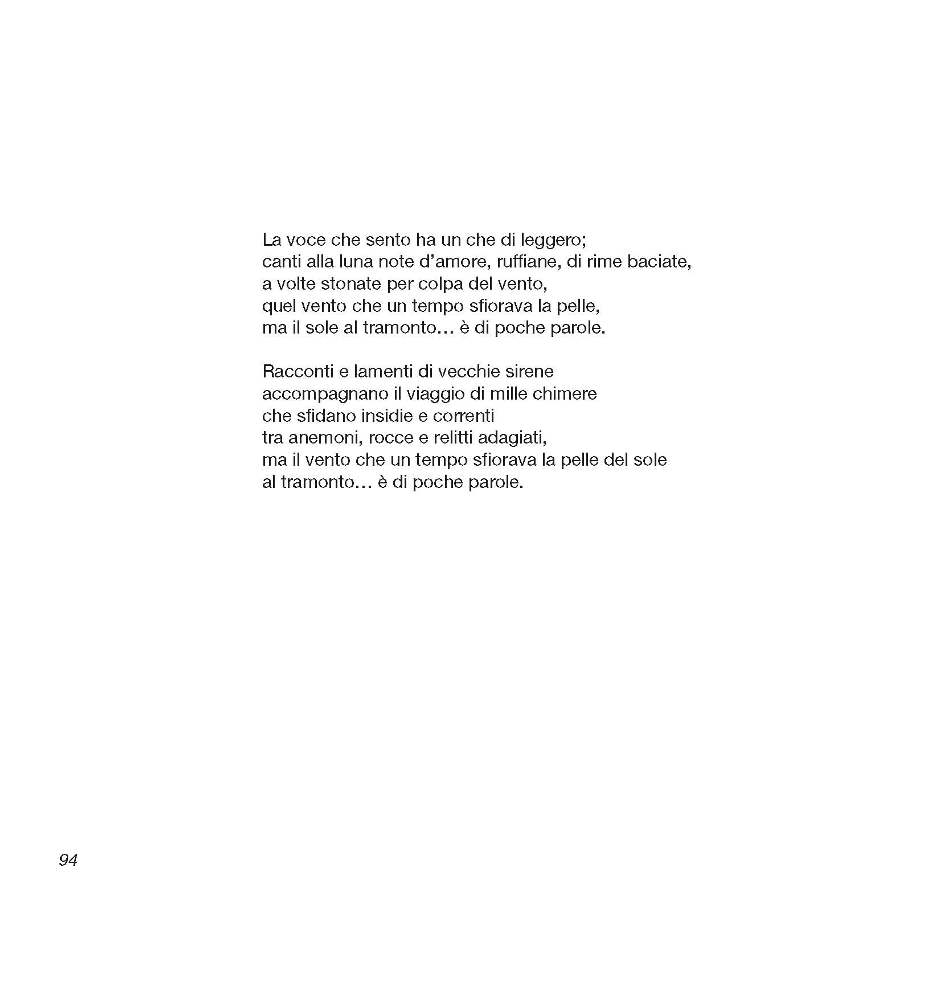 La voce che sento ha un che di leggero;
canti alla luna note d'amore, ruffiane, di rime baciate,
a volte stonate per colpa del vento,
quel vento che un tempo sfiorava la pelle,
ma il sole al tramonto… è di poche parole.

Racconti e lamenti di vecchie sirene
accompagnano il viaggio di mille chimere
che sfidano insidie e correnti
tra anemoni, rocce e relitti adagiati,
ma il vento che un tempo sfiorava la pelle del sole
al tramonto… è di poche parole.

94